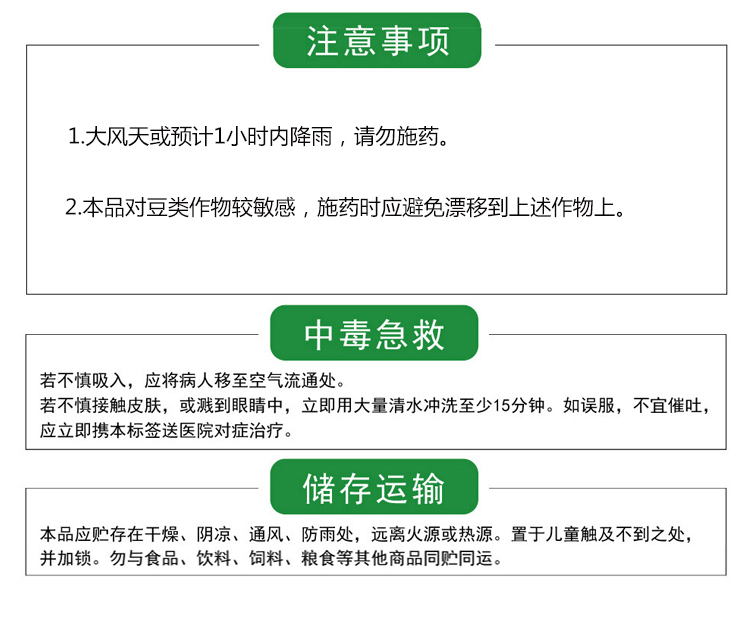 注意事项

1.大风天或预计1小时内降雨，请勿施药。

2.本品对豆类作物较敏感，施药时应避免漂移到上述作物上。

中毒急救

若不慎吸入，应将病人移至空气流通处。
若不慎接触皮肤，或溅到眼睛中，立即用大量清水冲洗至少15分钟。如误服，不宜催吐，应立即携本标签送医院对症治疗。

储存运输

本品应贮存在干燥、阴凉、通风、防雨处，远离火源或热源。置于儿童触及不到之处，并加锁。勿与食品、饮料、饲料、粮食等其他商品同贮同运。